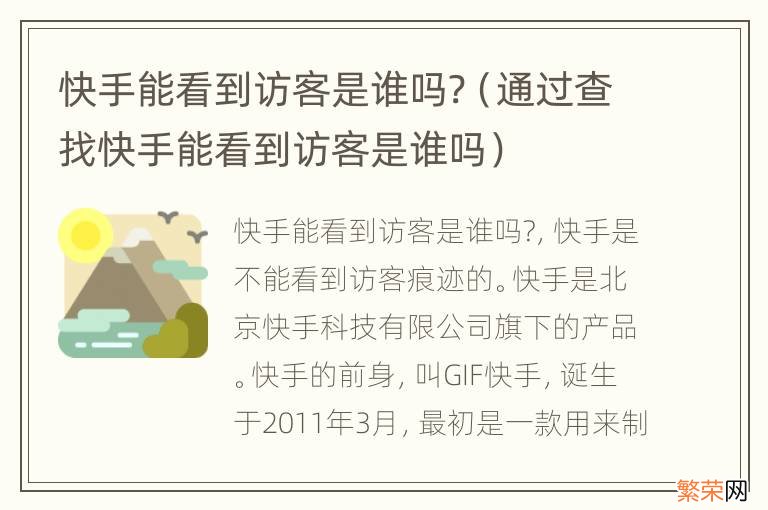 快手能看到访客是谁吗?（通过查找快手能看到访客是谁吗）

快手能看到访客是谁吗?，快手是不能看到访客痕迹的。快手是北京快手科技有限公司旗下的产品。快手的前身，叫GIF快手，诞生于2011年3月，最初是一款用来制

繁荣网